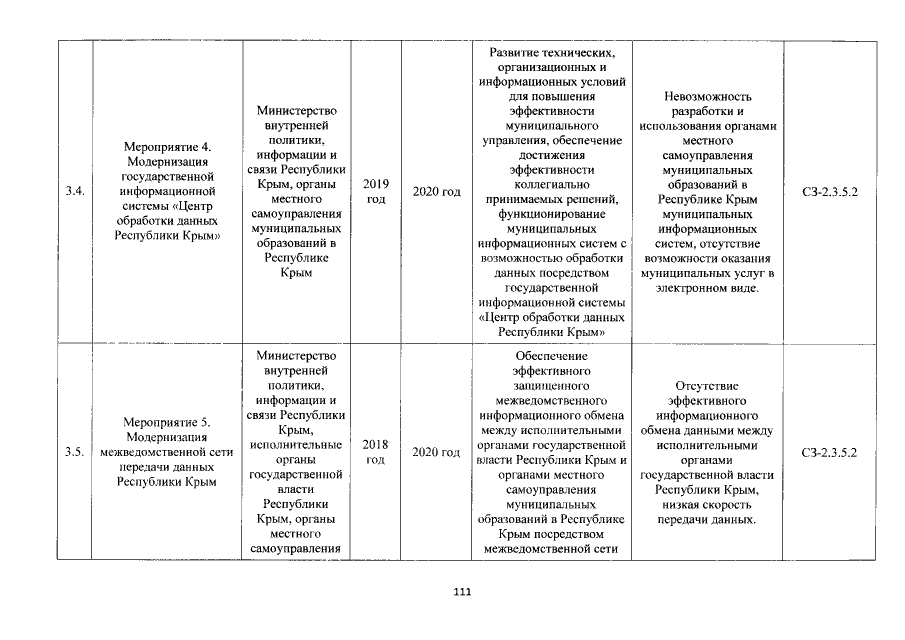 | 3.4. | Мероприятие 4. Модернизация государственной информационной системы «Центр обработки данных Республики Крым» | Министерство внутренней политики, информации и связи Республики Крым, органы местного самоуправления муниципальных образований в Республике Крым | 2019 год | 2020 год | Развитие технических, организационных и информационных условий для повышения эффективности муниципального управления, обеспечение достижения эффективности коллегиально принимаемых решений, функционирование муниципальных информационных систем с возможностью обработки данных посредством государственной информационной системы «Центр обработки данных Республики Крым» | Невозможность разработки и использования органами местного самоуправления муниципальных образований в Республике Крым муниципальных информационных систем, отсутствие возможности оказания муниципальных услуг в электронном виде. | СЗ-2.3.5.2 |
|---|---|---|---|---|---|---|---|
| 3.5. | Мероприятие 5. Модернизация межведомственной сети передачи данных Республики Крым | Министерство внутренней политики, информации и связи Республики Крым, исполнительные органы государственной власти Республики Крым, органы местного самоуправления | 2018 год | 2020 год | Обеспечение эффективного защищенного межведомственного информационного обмена между исполнительными органами государственной власти Республики Крым и органами местного самоуправления муниципальных образований в Республике Крым посредством межведомственной сети | Отсутствие эффективного информационного обмена данными между исполнительными органами государственной власти Республики Крым, низкая скорость передачи данных. | СЗ-2.3.5.2 |

111